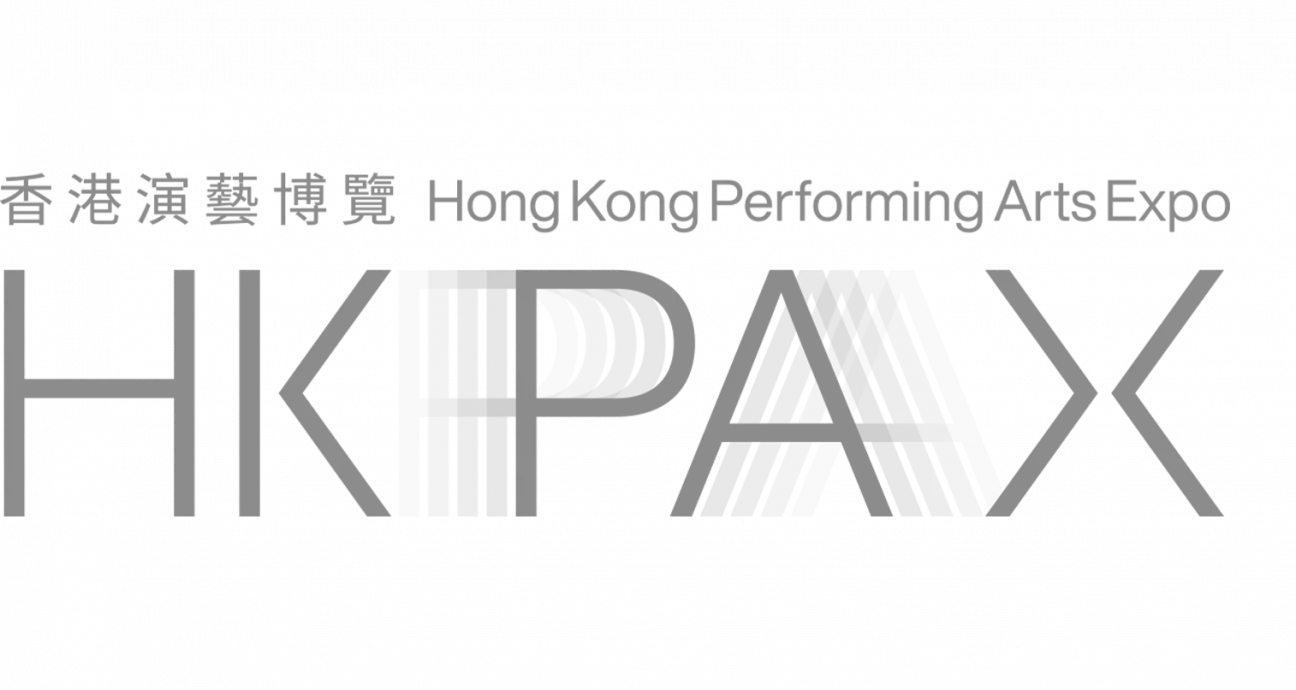 香港演藝博覽 Hong Kong Performing Arts Expo

HKPAX